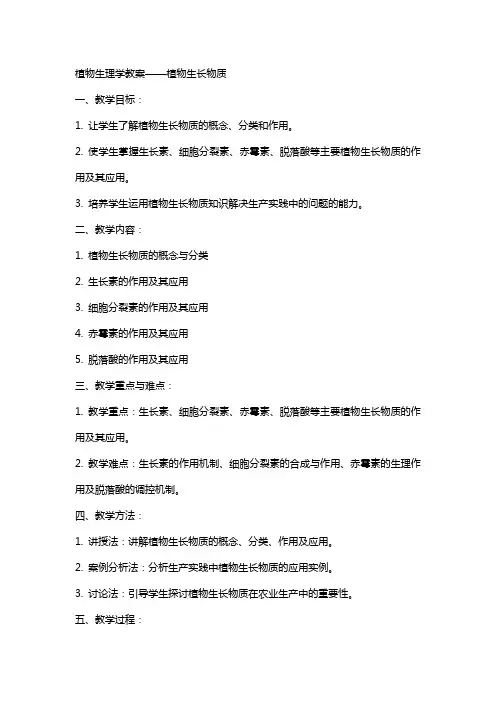 植物生理学教案——植物生长物质

一、教学目标：

1. 让学生了解植物生长物质的概念、分类和作用。

2. 使学生掌握生长素、细胞分裂素、赤霉素、脱落酸等主要植物生长物质的作用及其应用。

3. 培养学生运用植物生长物质知识解决生产实践中的问题的能力。

二、教学内容：

1. 植物生长物质的概念与分类

2. 生长素的作用及其应用

3. 细胞分裂素的作用及其应用

4. 赤霉素的作用及其应用

5. 脱落酸的作用及其应用

三、教学重点与难点：

1. 教学重点：生长素、细胞分裂素、赤霉素、脱落酸等主要植物生长物质的作用及其应用。

2. 教学难点：生长素的作用机制、细胞分裂素的合成与作用、赤霉素的生理作用及脱落酸的调控机制。

四、教学方法：

1. 讲授法：讲解植物生长物质的概念、分类、作用及应用。

2. 案例分析法：分析生产实践中植物生长物质的应用实例。

3. 讨论法：引导学生探讨植物生长物质在农业生产中的重要性。

五、教学过程：